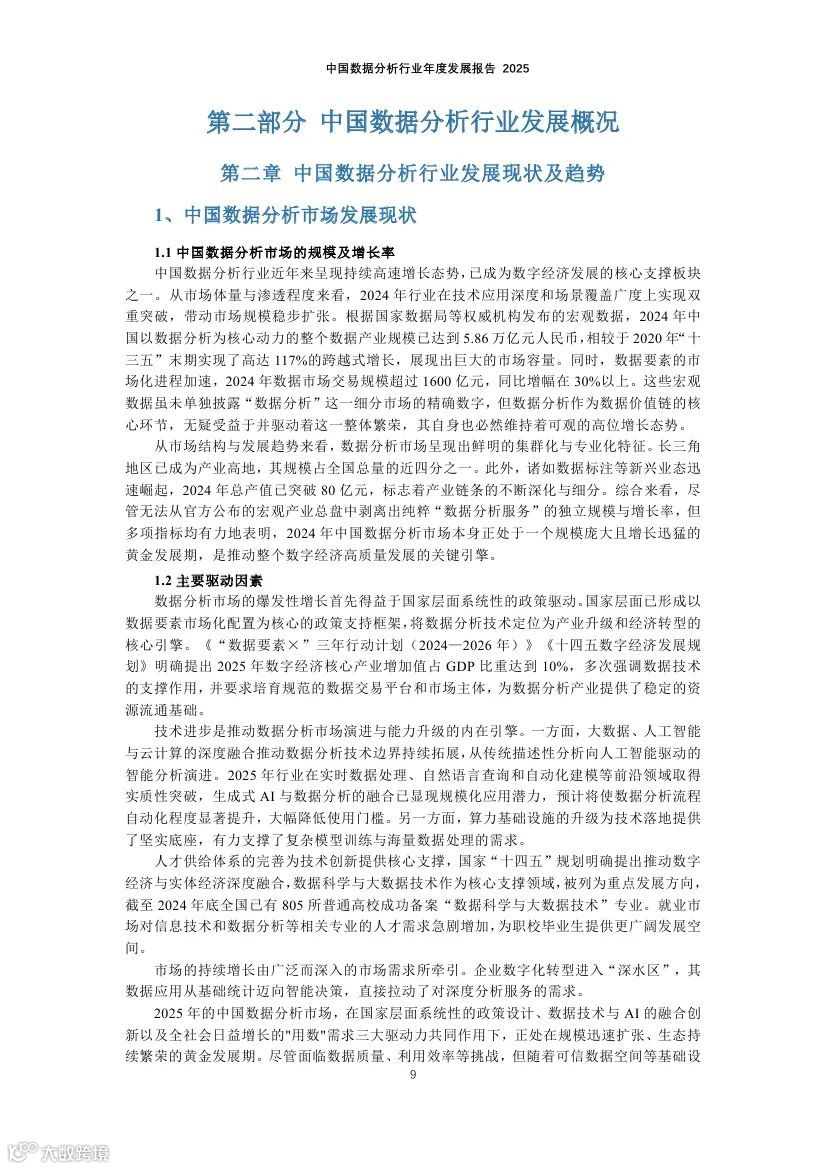 中国数据分析行业年度发展报告 2025

第二部分 中国数据分析行业发展概况

第二章 中国数据分析行业发展现状及趋势

1、中国数据分析市场发展现状

1.1 中国数据分析市场的规模及增长率

中国数据分析行业近年来呈现持续高速增长态势，已成为数字经济发展的核心支撑板块之一。从市场体量与渗透程度来看，2024 年行业在技术应用深度和场景覆盖广度上实现双重突破，带动市场规模稳步扩张。根据国家数据局等权威机构发布的宏观数据，2024 年中国以数据分析为核心动力的整个数据产业规模已达到 5.86 万亿元人民币，相较于 2020 年“十三五”末期实现了高达 117%的跨越式增长，展现出巨大的市场容量。同时，数据要素的市场化进程加速，2024 年数据市场交易规模超过 1600 亿元，同比增幅在 30%以上。这些宏观数据虽未单独披露“数据分析”这一细分市场的精确数字，但数据分析作为数据价值链的核心环节，无疑受益于并驱动着这一整体繁荣，其自身也必然维持着可观的高位增长态势。

从市场结构与发展趋势来看，数据分析市场呈现出鲜明的集群化与专业化特征。长三角地区已成为产业高地，其规模占全国总量的近四分之一。此外，诸如数据标注等新兴业态迅速崛起，2024 年总产值已突破 80 亿元，标志着产业链条的不断深化与细分。综合来看，尽管无法从官方公布的宏观产业总盘中剥离出纯粹“数据分析服务”的独立规模与增长率，但多项指标均有力地表明，2024 年中国数据分析市场本身正处于一个规模庞大且增长迅猛的黄金发展期，是推动整个数字经济高质量发展的关键引擎。

1.2 主要驱动因素

数据分析市场的爆发性增长首先得益于国家层面系统性的政策驱动。国家层面已形成以数据要素市场化配置为核心的政策支持框架，将数据分析技术定位为产业升级和经济转型的核心引擎。《“数据要素×”三年行动计划（2024—2026 年）》《十四五数字经济发展规划》明确提出 2025 年数字经济核心产业增加值占 GDP 比重达到 10%，多次强调数据技术的支撑作用，并要求培育规范的数据交易平台和市场主体，为数据分析产业提供了稳定的资源流通基础。

技术进步是推动数据分析市场演进与能力升级的内在引擎。一方面，大数据、人工智能与云计算的深度融合推动数据分析技术边界持续拓展，从传统描述性分析向人工智能驱动的智能分析演进。2025 年行业在实时数据处理、自然语言查询和自动化建模等前沿领域取得实质性突破，生成式 AI 与数据分析的融合已显现规模化应用潜力，预计将使数据分析流程自动化程度显著提升，大幅降低使用门槛。另一方面，算力基础设施的升级为技术落地提供了坚实底座，有力支撑了复杂模型训练与海量数据处理的需求。

人才供给体系的完善为技术创新提供核心支撑，国家“十四五”规划明确提出推动数字经济与实体经济深度融合，数据科学与大数据技术作为核心支撑领域，被列为重点发展方向，截至 2024 年底全国已有 805 所普通高校成功备案“数据科学与大数据技术”专业。就业市场对信息技术和数据分析等相关专业的人才需求急剧增加，为职校毕业生提供更广阔发展空间。

市场的持续增长由广泛而深入的市场需求所牵引。企业数字化转型进入“深水区”，其数据应用从基础统计迈向智能决策，直接拉动了对深度分析服务的需求。

2025 年的中国数据分析市场，在国家层面系统性的政策设计、数据技术与 AI 的融合创新以及全社会日益增长的"用数"需求三大驱动力共同作用下，正处在规模迅速扩张、生态持续繁荣的黄金发展期。尽管面临数据质量、利用效率等挑战，但随着可信数据空间等基础设

9

大数跨境